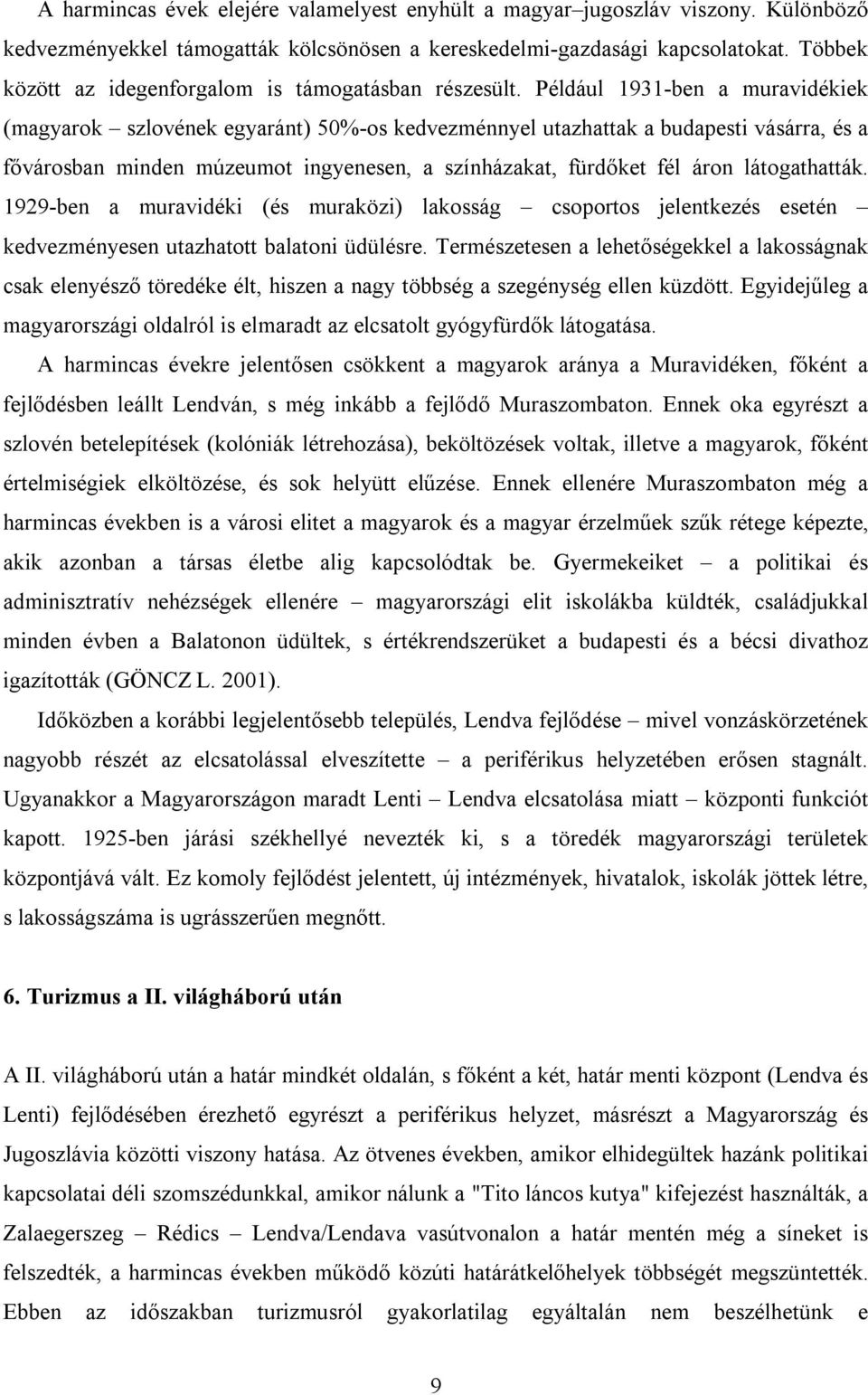 A harmincas évek elejére valamelyest enyhült a magyar–jugoszláv viszony. Különböző kedvezményekkel támogatták kölcsönösen a kereskedelmi-gazdasági kapcsolatokat. Többek között az idegenforgalom is támogatásban részesült. Például 1931-ben a muravidékiek (magyarok – szlovének egyaránt) 50%-os kedvezménnyel utazhattak a budapesti vásárra, és a fővárosban minden múzeumot ingyenesen, a színházakat, fürdőket fél áron látogathatták. 1929-ben a muravidéki (és muraközi) lakosság – csoportos jelentkezés esetén – kedvezményesen utazhatott balatoni üdülésre. Természetesen a lehetőségekkel a lakosságnak csak elenyésző töredéke élt, hiszen a nagy többség a szegénység ellen küzdött. Egyidejűleg a magyarországi oldalról is elmaradt az elcsatolt gyógyfürdők látogatása.

A harmincas évekre jelentősen csökkent a magyarok aránya a Muravidéken, főként a fejlődésben leállt Lendván, s még inkább a fejlődő Muraszombaton. Ennek oka egyrészt a szlovén betelepítések (kolóniák létrehozása), beköltözések voltak, illetve a magyarok, főként értelmiségiek elköltözése, és sok helyütt elűzése. Ennek ellenére Muraszombaton még a harmincas években is a városi elitet a magyarok és a magyar érzelműek szűk rétege képezte, akik azonban a társas életbe alig kapcsolódtak be. Gyermekeiket – a politikai és adminisztratív nehézségek ellenére – magyarországi elit iskolákba küldték, családjukkal minden évben a Balatonon üdültek, s értékrendszerüket a budapesti és a bécsi divathoz igazították (GÖNCZ L. 2001).

Időközben a korábbi legjelentősebb település, Lendva fejlődése – mivel vonzáskörzetének nagyobb részét az elcsatolással elveszítette – a periférikus helyzetében erősen stagnált. Ugyanakkor a Magyarországon maradt Lenti – Lendva elcsatolása miatt – központi funkciót kapott. 1925-ben járási székhellyé nevezték ki, s a töredék magyarországi területek központjává vált. Ez komoly fejlődést jelentett, új intézmények, hivatalok, iskolák jöttek létre, s lakosságszáma is ugrásszerűen megnőtt.

6. Turizmus a II. világháború után

A II. világháború után a határ mindkét oldalán, s főként a két, határ menti központ (Lendva és Lenti) fejlődésében érezhető egyrészt a periférikus helyzet, másrészt a Magyarország és Jugoszlávia közötti viszony hatása. Az ötvenes években, amikor elhidegültek hazánk politikai kapcsolatai déli szomszédunkkal, amikor nálunk a "Tito láncos kutya" kifejezést használták, a Zalaegerszeg – Rédics – Lendva/Lendava vasútvonalon a határ mentén még a síneket is felszedték, a harmincas években működő közúti határátkelőhelyek többségét megszüntették. Ebben az időszakban turizmusról gyakorlatilag egyáltalán nem beszélhetünk e

9